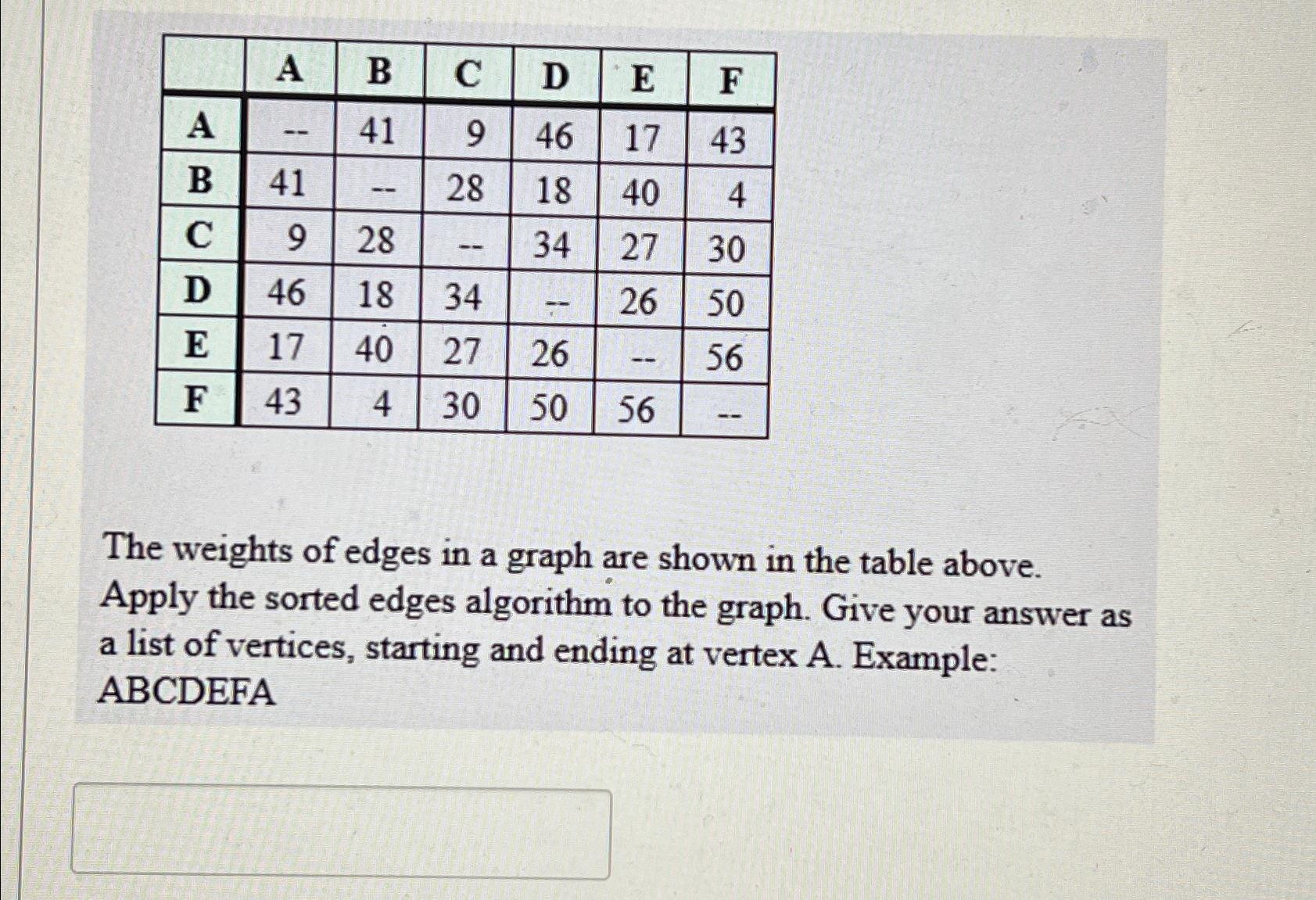 |   | A | B | C | D | E | F |
|---|---|---|---|---|---|---|
| A | -- | 41 | 9 | 46 | 17 | 43 |
| B | 41 | -- | 28 | 18 | 40 | 4 |
| C | 9 | 28 | -- | 34 | 27 | 30 |
| D | 46 | 18 | 34 | -- | 26 | 50 |
| E | 17 | 40 | 27 | 26 | -- | 56 |
| F | 43 | 4 | 30 | 50 | 56 | -- |

The weights of edges in a graph are shown in the table above. Apply the sorted edges algorithm to the graph. Give your answer as a list of vertices, starting and ending at vertex A. Example: ABCDEFA